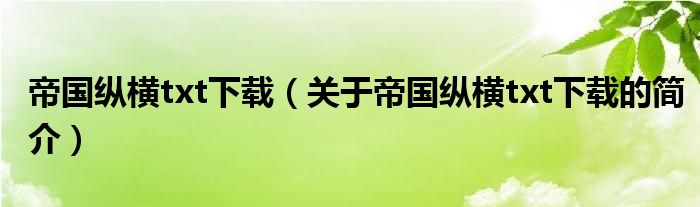 帝国纵横txt下载（关于帝国纵横txt下载的简介）